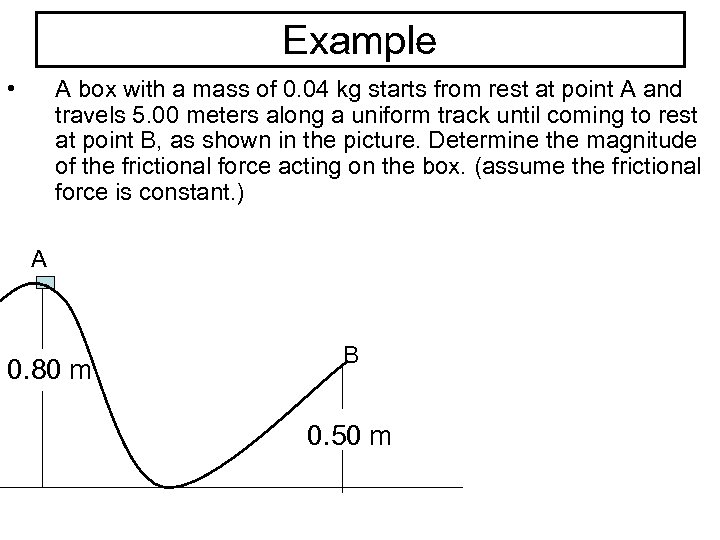 Example

• A box with a mass of 0.04 kg starts from rest at point A and travels 5.00 meters along a uniform track until coming to rest at point B, as shown in the picture. Determine the magnitude of the frictional force acting on the box. (assume the frictional force is constant.)

A

0.80 m

B

0.50 m